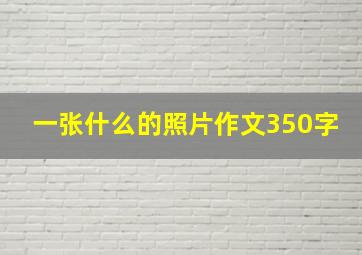 一张什么的照片作文350字